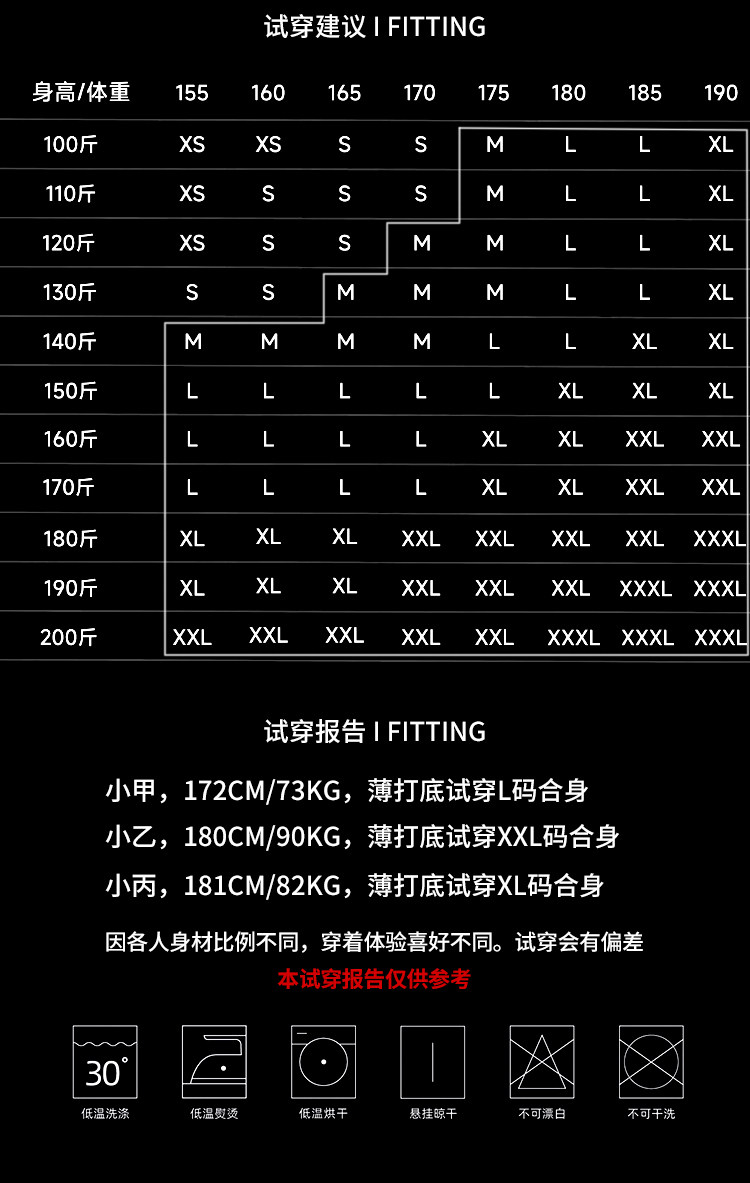 试穿建议 I FITTING

| 身高/体重 | 155 | 160 | 165 | 170 | 175 | 180 | 185 | 190 |
|---|---|---|---|---|---|---|---|---|
| 100斤 | XS | XS | S | S | M | L | L | XL |
| 110斤 | XS | S | S | S | M | L | L | XL |
| 120斤 | XS | S | S | M | M | L | L | XL |
| 130斤 | S | S | M | M | M | L | L | XL |
| 140斤 | M | M | M | M | L | L | XL | XL |
| 150斤 | L | L | L | L | L | XL | XL | XL |
| 160斤 | L | L | L | L | XL | XL | XXL | XXL |
| 170斤 | L | L | L | L | XL | XL | XXL | XXL |
| 180斤 | XL | XL | XL | XXL | XXL | XXL | XXL | XXXL |
| 190斤 | XL | XL | XL | XXL | XXL | XXL | XXXL | XXXL |
| 200斤 | XXL | XXL | XXL | XXL | XXL | XXXL | XXXL | XXXL |

试穿报告 I FITTING

小甲，172CM/73KG，薄打底试穿L码合身
小乙，180CM/90KG，薄打底试穿XXL码合身
小丙，181CM/82KG，薄打底试穿XL码合身

因各人身材比例不同，穿着体验喜好不同。试穿会有偏差
本试穿报告仅供参考

30°
低温洗涤 低温熨烫 低温烘干 悬挂晾干 不可漂白 不可干洗